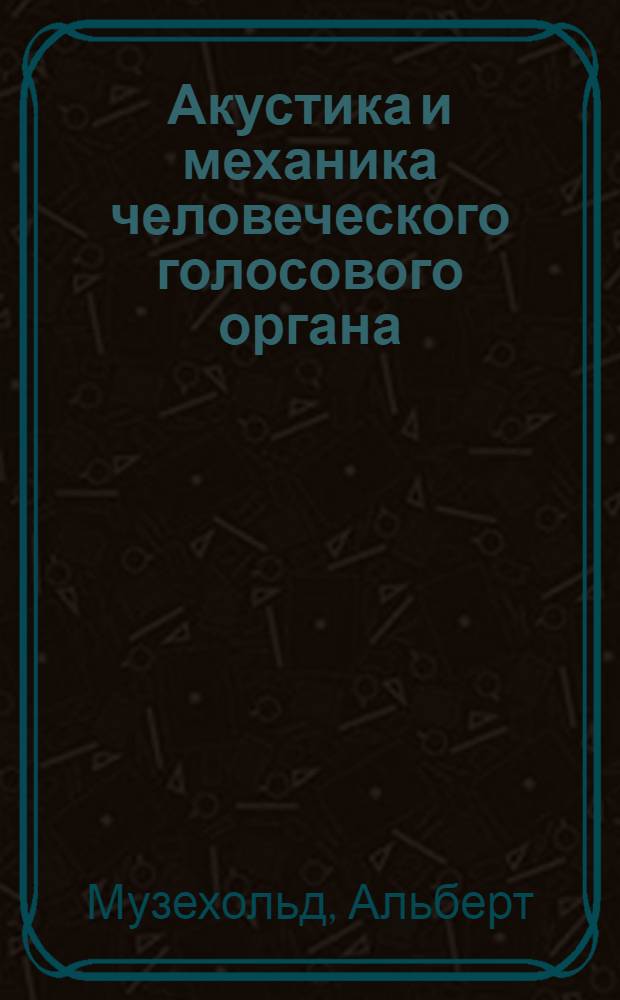 Акустика и механика человеческого голосового органа

Музехольд, Альберт